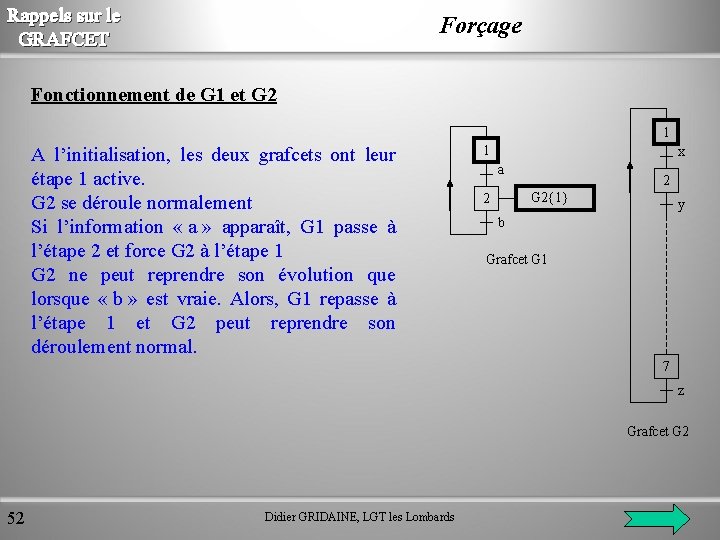 Rappels sur le GRAFCET

Forçage

Fonctionnement de G1 et G2

A l'initialisation, les deux grafcets ont leur étape 1 active.

G2 se déroule normalement

Si l'information « a » apparaît, G1 passe à l'étape 2 et force G2 à l'étape 1

G2 ne peut reprendre son évolution que lorsque « b » est vraie. Alors, G1 repasse à l'étape 1 et G2 peut reprendre son déroulement normal.

1
a
2
G2(1)
b
Grafcet G1

1
x
2
y
7
z
Grafcet G2

52

Didier GRIDAINE, LGT les Lombards